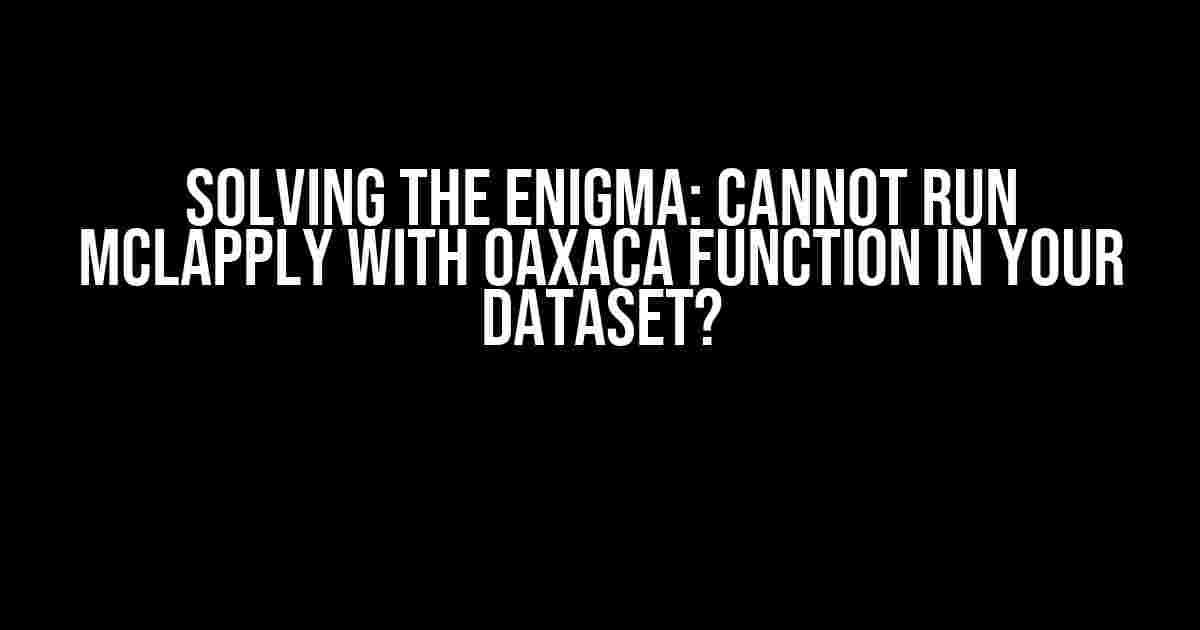 SOLVING THE ENIGMA: CANNOT RUN MCLAPPLY WITH OAXACA FUNCTION IN YOUR DATASET?